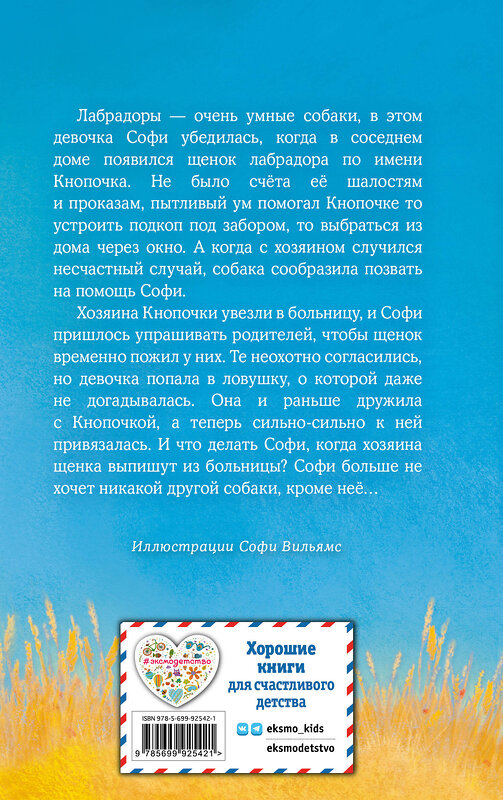 Лабрадоры — очень умные собаки, в этом девочка Софи убедилась, когда в соседнем доме появился щенок лабрадора по имени Кнопочка. Не было счёта её шалостям и проказам, пытливый ум помогал Кнопочке то устроить подкоп под забором, то выбраться из дома через окно. А когда с хозяином случился несчастный случай, собака сообразила позвать на помощь Софи.

Хозяина Кнопочки увезли в больницу, и Софи пришлось упрашивать родителей, чтобы щенок временно пожил у них. Те неохотно согласились, но девочка попала в ловушку, о которой даже не догадывалась. Она и раньше дружила с Кнопочкой, а теперь сильно-сильно к ней привязалась. И что делать Софи, когда хозяина щенка выпишут из больницы? Софи больше не хочет никакой другой собаки, кроме неё…

Иллюстрации Софи Вильямс

#эксмодетство

Хорошие книги для счастливого детства

ISBN 978-5-699-92542-1

9 785699 925421 >

eksmo_kids

eksmodetstvo